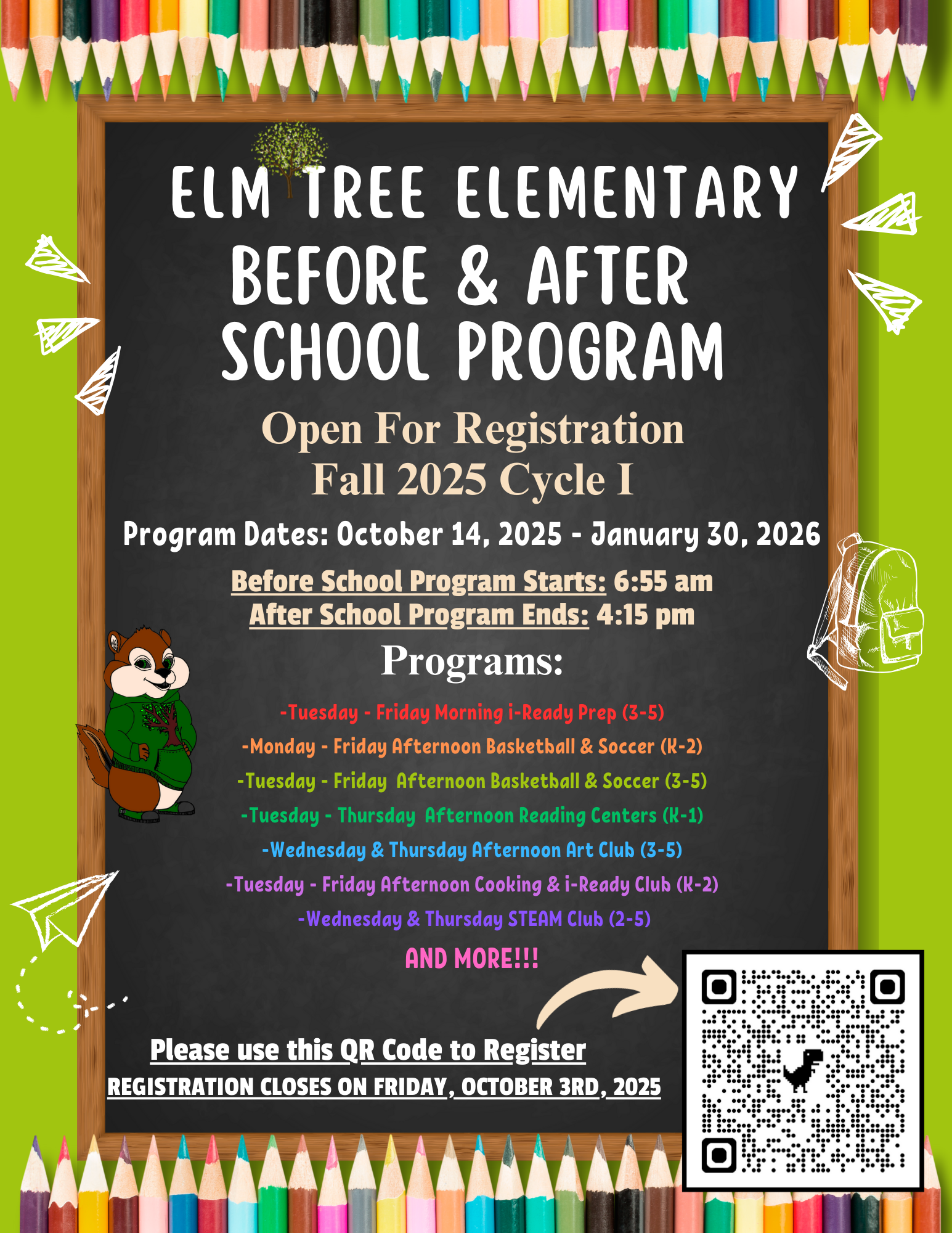 ELM TREE ELEMENTARY
BEFORE & AFTER SCHOOL PROGRAM

Open For Registration
Fall 2025 Cycle I

Program Dates: October 14, 2025 - January 30, 2026

Before School Program Starts: 6:55 am
After School Program Ends: 4:15 pm

Programs:

-Tuesday - Friday Morning i-Ready Prep (3-5)
-Monday - Friday Afternoon Basketball & Soccer (K-2)
-Tuesday - Friday Afternoon Basketball & Soccer (3-5)
-Tuesday - Thursday Afternoon Reading Centers (K-1)
-Wednesday & Thursday Afternoon Art Club (3-5)
-Tuesday - Friday Afternoon Cooking & i-Ready Club (K-2)
-Wednesday & Thursday STEAM Club (2-5)
AND MORE!!!

Please use this QR Code to Register
REGISTRATION CLOSES ON FRIDAY, OCTOBER 3RD, 2025